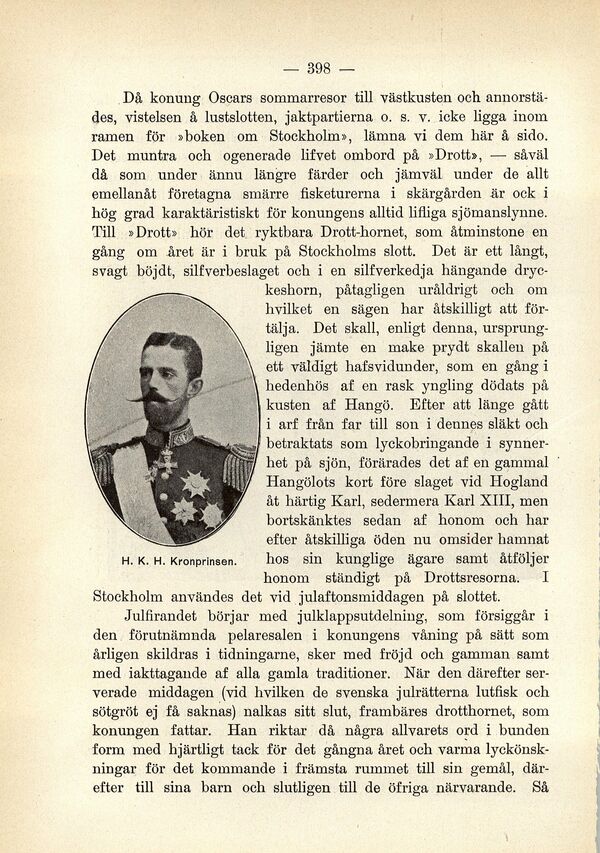 — 398 —

Då konung Oscars sommarresor till västkusten och annorstädes, vistelsen å lustslotten, jaktpartierna o. s. v. icke ligga inom ramen för »boken om Stockholm», lämna vi dem här å sido. Det muntra och ogenerade lifvet ombord på »Drott», — såväl då som under ännu längre färder och jämväl under de allt emellanåt företagna smärre fisketurerna i skärgården är ock i hög grad karaktäristiskt för konungens alltid lifliga sjömanslynne. Till »Drott» hör det ryktbara Drott-hornet, som åtminstone en gång om året är i bruk på Stockholms slott. Det är ett långt, svagt böjdt, silfverbeslaget och i en silfverkedja hängande dryckeshorn, påtagligen uråldrigt och om hvilket en sägen har åtskilligt att förtälja. Det skall, enligt denna, ursprungligen jämte en make prydt skallen på ett väldigt hafsvidunder, som en gång i hedenhös af en rask yngling dödats på kusten af Hangö. Efter att länge gått i arf från far till son i dennes släkt och betraktats som lyckobringande i synnerhet på sjön, förärades det af en gammal Hangölots kort före slaget vid Hogland åt härtig Karl, sedermera Karl XIII, men bortskänktes sedan af honom och har efter åtskilliga öden nu omsider hamnat hos sin kunglige ägare samt åtföljer honom ständigt på Drottsresorna. I Stockholm användes det vid julaftonsmiddagen på slottet.

H. K. H. Kronprinsen.

Julfirandet börjar med julklappsutdelning, som försiggår i den förutnämnda pelaresalen i konungens våning på sätt som årligen skildras i tidningarne, sker med fröjd och gamman samt med iakttagande af alla gamla traditioner. När den därefter serverade middagen (vid hvilken de svenska julrätterna lutfisk och sötgröt ej få saknas) nalkas sitt slut, frambäres drotthornet, som konungen fattar. Han riktar då några allvarets ord i bunden form med hjärtligt tack för det gångna året och varma lyckönskningar för det kommande i främsta rummet till sin gemål, därefter till sina barn och slutligen till de öfriga närvarande. Så